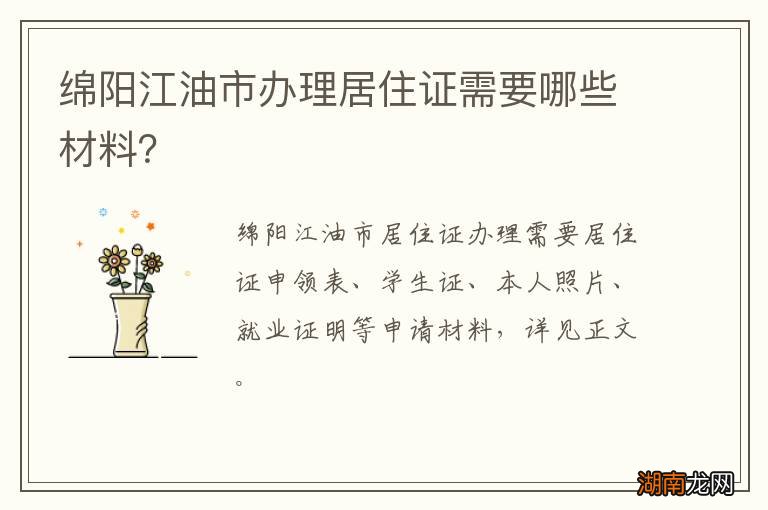 绵阳江油市办理居住证需要哪些材料?

绵阳江油市居住证办理需要居住证申领表、学生证、本人照片、就业证明等申请材料，详见正文。

湖南龙网